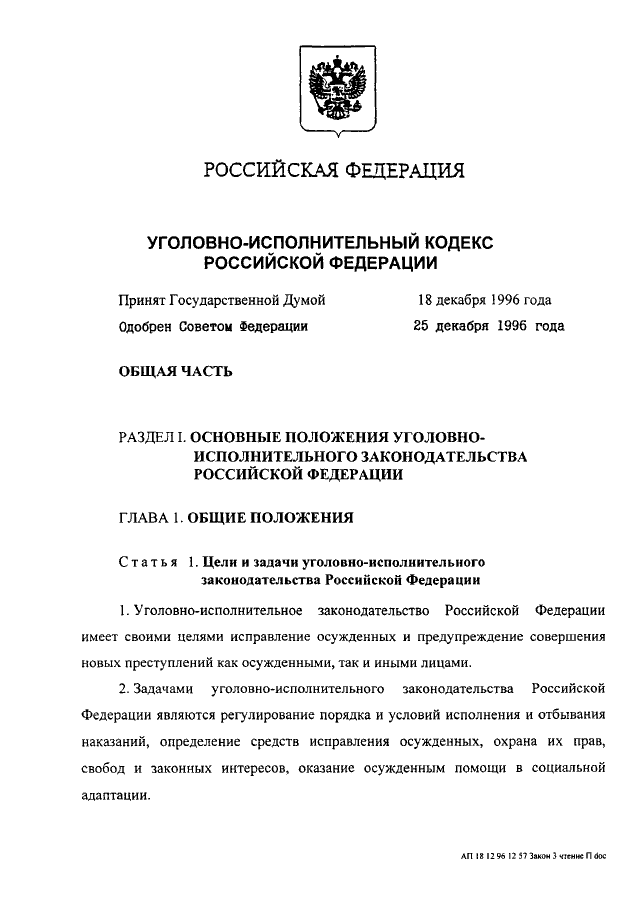 РОССИЙСКАЯ ФЕДЕРАЦИЯ

УГОЛОВНО-ИСПОЛНИТЕЛЬНЫЙ КОДЕКС РОССИЙСКОЙ ФЕДЕРАЦИИ

Принят Государственной Думой 18 декабря 1996 года

Одобрен Советом Федерации 25 декабря 1996 года

ОБЩАЯ ЧАСТЬ

РАЗДЕЛ I. ОСНОВНЫЕ ПОЛОЖЕНИЯ УГОЛОВНО-ИСПОЛНИТЕЛЬНОГО ЗАКОНОДАТЕЛЬСТВА РОССИЙСКОЙ ФЕДЕРАЦИИ

ГЛАВА 1. ОБЩИЕ ПОЛОЖЕНИЯ

Статья 1. Цели и задачи уголовно-исполнительного законодательства Российской Федерации

1. Уголовно-исполнительное законодательство Российской Федерации имеет своими целями исправление осужденных и предупреждение совершения новых преступлений как осужденными, так и иными лицами.

2. Задачами уголовно-исполнительного законодательства Российской Федерации являются регулирование порядка и условий исполнения и отбывания наказаний, определение средств исправления осужденных, охрана их прав, свобод и законных интересов, оказание осужденным помощи в социальной адаптации.

АП 18 12 96 12 57 Закон 3 чтение П doc